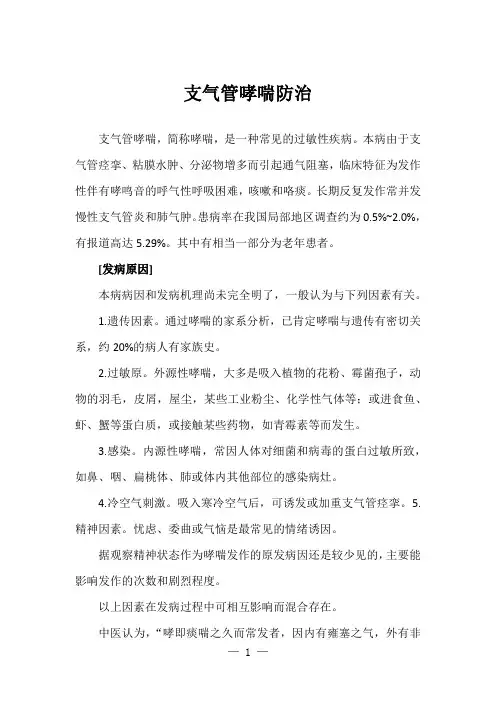 支气管哮喘防治

支气管哮喘，简称哮喘，是一种常见的过敏性疾病。本病由于支气管痉挛、粘膜水肿、分泌物增多而引起通气阻塞，临床特征为发作性伴有哮鸣音的呼气性呼吸困难，咳嗽和咯痰。长期反复发作常并发慢性支气管炎和肺气肿。患病率在我国局部地区调查约为 0.5%~2.0%，有报道高达 5.29%。其中有相当一部分为老年患者。

[发病原因]

本病病因和发病机理尚未完全明了，一般认为与下列因素有关。

1.遗传因素。通过哮喘的家系分析，已肯定哮喘与遗传有密切关系，约 20%的病人有家族史。

2.过敏原。外源性哮喘，大多是吸入植物的花粉、霉菌孢子，动物的羽毛，皮屑，屋尘，某些工业粉尘、化学性气体等；或进食鱼、虾、蟹等蛋白质，或接触某些药物，如青霉素等而发生。

3.感染。内源性哮喘，常因人体对细菌和病毒的蛋白过敏所致，如鼻、咽、扁桃体、肺或体内其他部位的感染病灶。

4.冷空气刺激。吸入寒冷空气后，可诱发或加重支气管痉挛。5.精神因素。忧虑、委曲或气恼是最常见的情绪诱因。

据观察精神状态作为哮喘发作的原发病因还是较少见的，主要能影响发作的次数和剧烈程度。

以上因素在发病过程中可相互影响而混合存在。

中医认为，“哮即痰喘之久而常发者，因内有壅塞之气，外有非

— 1 —